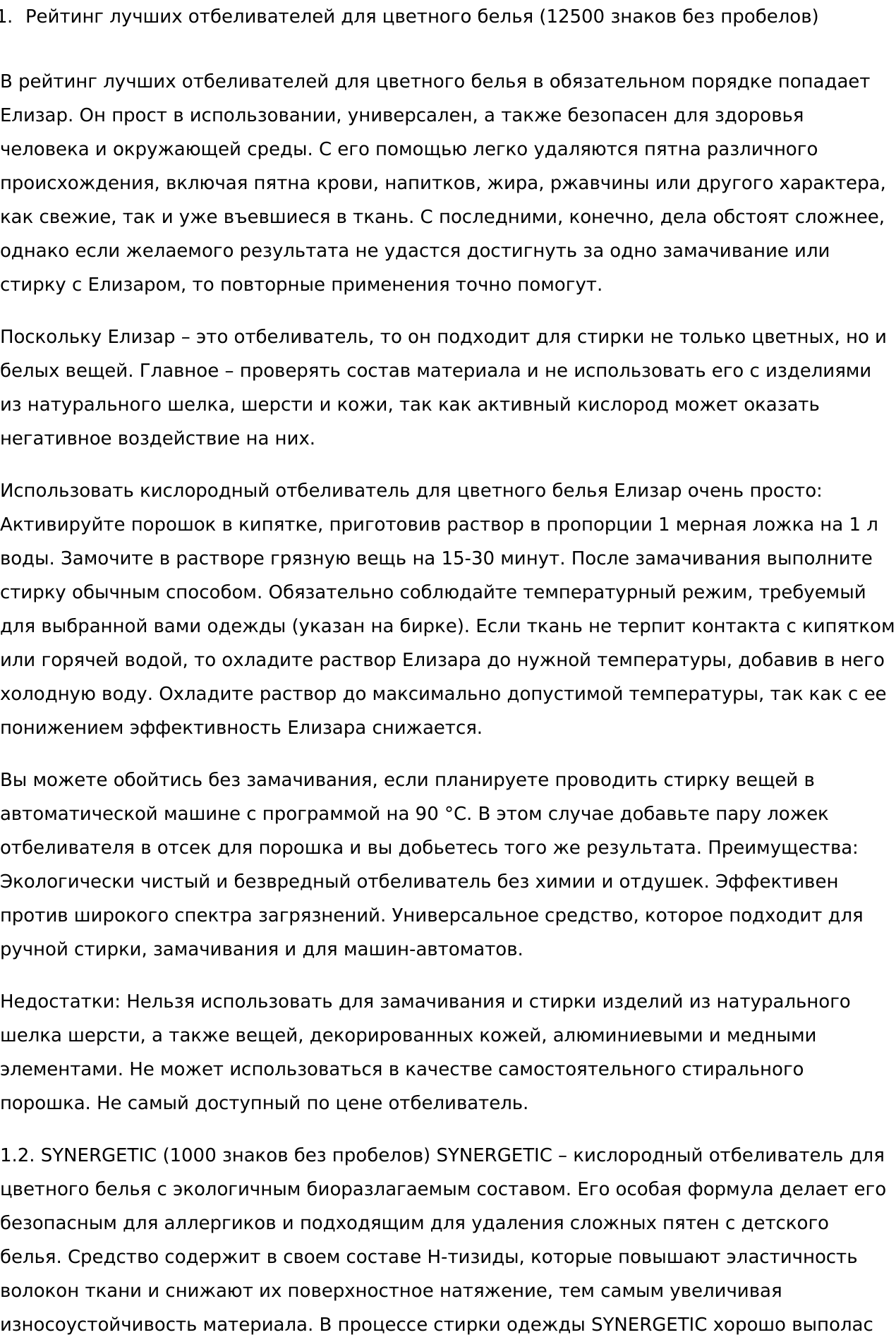 1. Рейтинг лучших отбеливателей для цветного белья (12500 знаков без пробелов)

В рейтинг лучших отбеливателей для цветного белья в обязательном порядке попадает Елизар. Он прост в использовании, универсален, а также безопасен для здоровья человека и окружающей среды. С его помощью легко удаляются пятна различного происхождения, включая пятна крови, напитков, жира, ржавчины или другого характера, как свежие, так и уже въевшиеся в ткань. С последними, конечно, дела обстоят сложнее, однако если желаемого результата не удастся достигнуть за одно замачивание или стирку с Елизаром, то повторные применения точно помогут.

Поскольку Елизар – это отбеливатель, то он подходит для стирки не только цветных, но и белых вещей. Главное – проверять состав материала и не использовать его с изделиями из натурального шелка, шерсти и кожи, так как активный кислород может оказать негативное воздействие на них.

Использовать кислородный отбеливатель для цветного белья Елизар очень просто: Активируйте порошок в кипятке, приготовив раствор в пропорции 1 мерная ложка на 1 л воды. Замочите в растворе грязную вещь на 15-30 минут. После замачивания выполните стирку обычным способом. Обязательно соблюдайте температурный режим, требуемый для выбранной вами одежды (указан на бирке). Если ткань не терпит контакта с кипятком или горячей водой, то охладите раствор Елизара до нужной температуры, добавив в него холодную воду. Охладите раствор до максимально допустимой температуры, так как с ее понижением эффективность Елизара снижается.

Вы можете обойтись без замачивания, если планируете проводить стирку вещей в автоматической машине с программой на 90 °C. В этом случае добавьте пару ложек отбеливателя в отсек для порошка и вы добьетесь того же результата. Преимущества: Экологически чистый и безвредный отбеливатель без химии и отдушек. Эффективен против широкого спектра загрязнений. Универсальное средство, которое подходит для ручной стирки, замачивания и для машин-автоматов.

Недостатки: Нельзя использовать для замачивания и стирки изделий из натурального шелка шерсти, а также вещей, декорированных кожей, алюминиевыми и медными элементами. Не может использоваться в качестве самостоятельного стирального порошка. Не самый доступный по цене отбеливатель.

1.2. SYNERGETIC (1000 знаков без пробелов) SYNERGETIC – кислородный отбеливатель для цветного белья с экологичным биоразлагаемым составом. Его особая формула делает его безопасным для аллергиков и подходящим для удаления сложных пятен с детского белья. Средство содержит в своем составе Н-тизиды, которые повышают эластичность волокон ткани и снижают их поверхностное натяжение, тем самым увеличивая износоустойчивость материала. В процессе стирки одежды SYNERGETIC хорошо выполас